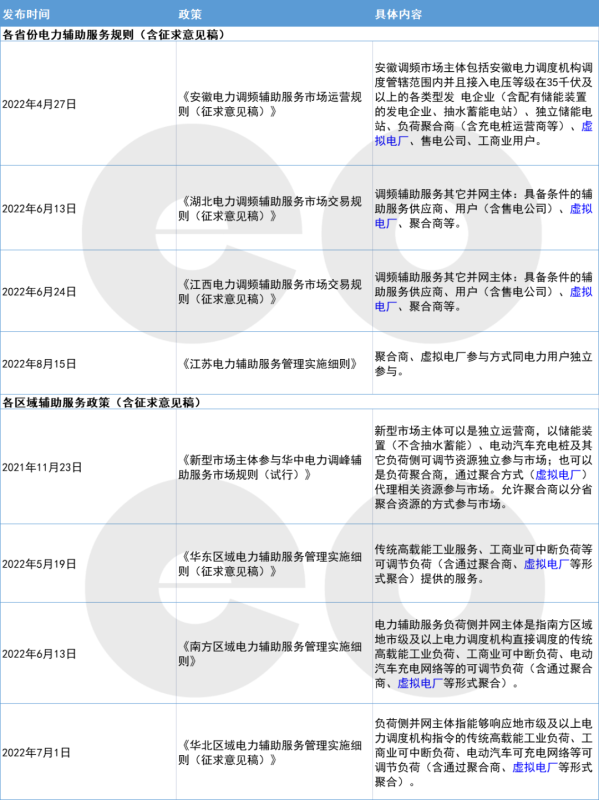 | 发布时间 | 政策 | 具体内容 |
|---|---|---|
| 各省份电力辅助服务规则（含征求意见稿） | | |
| 2022年4月27日 | 《安徽电力调频辅助服务市场运营规则（征求意见稿）》 | 安徽调频市场主体包括安徽电力调度机构调度管辖范围内并且接入电压等级在35千伏及以上的各类型发 电企业（含配有储能装置的发电企业、抽水蓄能电站）、独立储能电站、负荷聚合商（含充电桩运营商等）、虚拟电厂、售电公司、工商业用户。 |
| 2022年6月13日 | 《湖北电力调频辅助服务市场交易规则（征求意见稿）》 | 调频辅助服务其它并网主体：具备条件的辅助服务供应商、用户（含售电公司）、虚拟电厂、聚合商等。 |
| 2022年6月24日 | 《江西电力调频辅助服务市场交易规则（征求意见稿）》 | 调频辅助服务其它并网主体：具备条件的辅助服务供应商、用户（含售电公司）、虚拟电厂、聚合商等。 |
| 2022年8月15日 | 《江苏电力辅助服务管理实施细则》 | 聚合商、虚拟电厂参与方式同电力用户独立参与。 |
| 各区域辅助服务政策（含征求意见稿） | | |
| 2021年11月23日 | 《新型市场主体参与华中电力调峰辅助服务市场规则（试行）》 | 新型市场主体可以是独立运营商，以储能装置（不含抽水蓄能）、电动汽车充电桩及其它负荷侧可调节资源独立参与市场；也可以是负荷聚合商，通过聚合方式（虚拟电厂）代理相关资源参与市场。允许聚合商以分省聚合资源的方式参与市场。 |
| 2022年5月19日 | 《华东区域电力辅助服务管理实施细则（征求意见稿）》 | 传统高载能工业服务、工商业可中断负荷等可调节负荷（含通过聚合商、虚拟电厂等形式聚合）提供的服务。 |
| 2022年6月13日 | 《南方区域电力辅助服务管理实施细则》 | 电力辅助服务负荷侧并网主体是指南方区域地市级及以上电力调度机构直接调度的传统高载能工业负荷、工商业可中断负荷、电动汽车充电网络等的可调节负荷（含通过聚合商、虚拟电厂等形式聚合）。 |
| 2022年7月1日 | 《华北区域电力辅助服务管理实施细则（征求意见稿）》 | 负荷侧并网主体指能够响应地市级及以上电力调度机构指令的传统高载能工业负荷、工商业可中断负荷、电动汽车可充电网络等可调节负荷（含通过聚合商、虚拟电厂等形式聚合）。 |